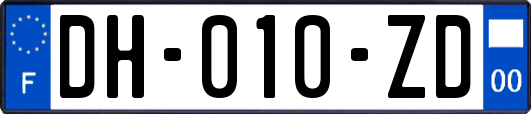 F

DH-010-ZD

00